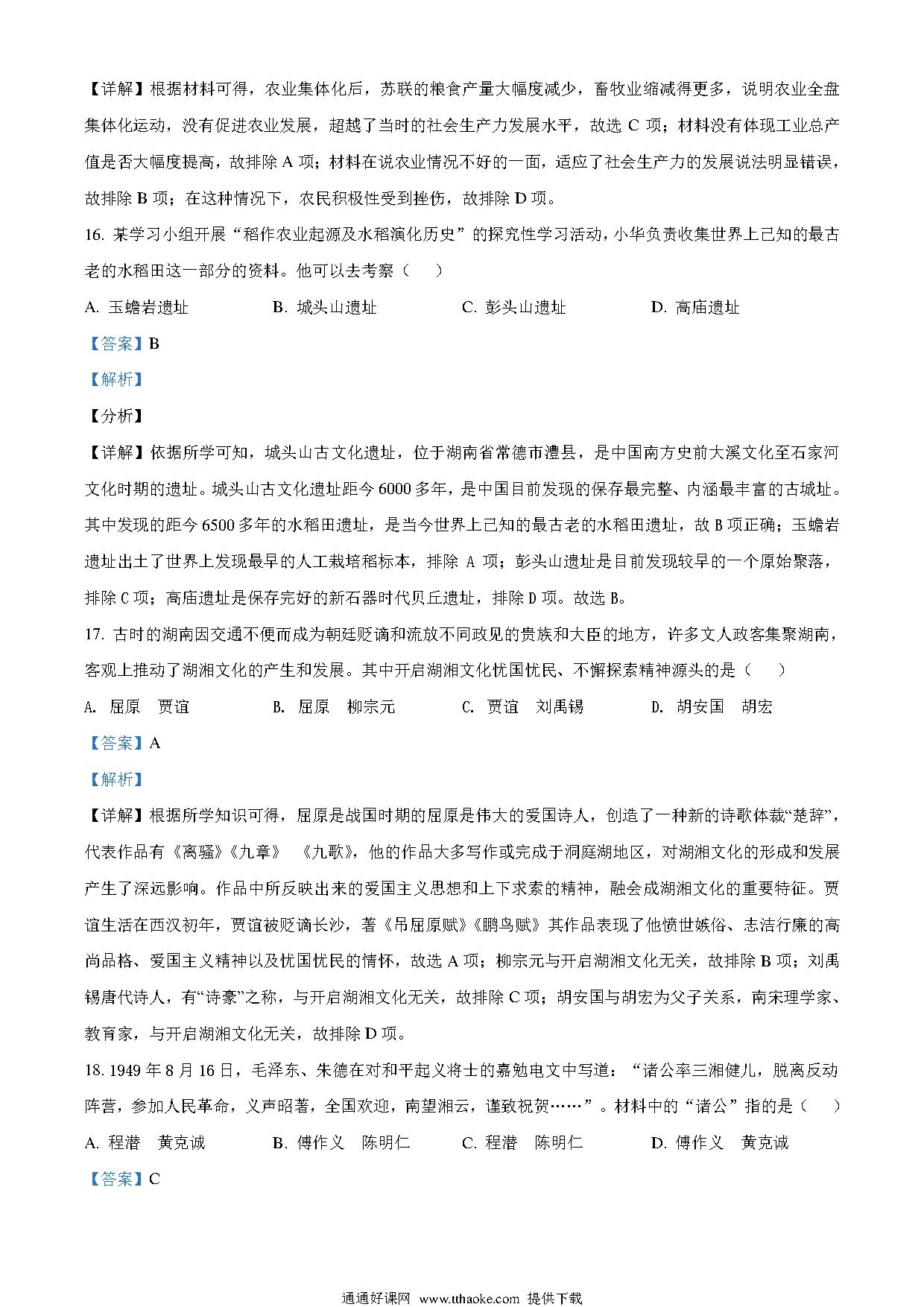 【详解】根据材料可得，农业集体化后，苏联的粮食产量大幅度减少，畜牧业缩减得更多，说明农业全盘集体化运动，没有促进农业发展，超越了当时的社会生产力发展水平，故选 C 项；材料没有体现工业总产值是否大幅度提高，故排除 A 项；材料在说农业情况不好的一面，适应了社会生产力的发展说法明显错误，故排除 B 项；在这种情况下，农民积极性受到挫伤，故排除 D 项。

16. 某学习小组开展“稻作农业起源及水稻演化历史”的探究性学习活动，小华负责收集世界上已知的最古老的水稻田这一部分的资料。他可以去考察（　　）

A. 玉蟾岩遗址　　B. 城头山遗址　　C. 彭头山遗址　　D. 高庙遗址

【答案】B

【解析】

【分析】

【详解】依据所学可知，城头山古文化遗址，位于湖南省常德市澧县，是中国南方史前大溪文化至石家河文化时期的遗址。城头山古文化遗址距今 6000 多年，是中国目前发现的保存最完整、内涵最丰富的古城址。其中发现的距今 6500 多年的水稻田遗址，是当今世界上已知的最古老的水稻田遗址，故 B 项正确；玉蟾岩遗址出土了世界上发现最早的人工栽培稻标本，排除 A 项；彭头山遗址是目前发现较早的一个原始聚落，排除 C 项；高庙遗址是保存完好的新石器时代贝丘遗址，排除 D 项。故选 B。

17. 古时的湖南因交通不便而成为朝廷贬谪和流放不同政见的贵族和大臣的地方，许多文人政客集聚湖南，客观上推动了湖湘文化的产生和发展。其中开启湖湘文化忧国忧民、不解探索精神源头的是（　　）

A. 屈原　贾谊　　B. 屈原　柳宗元　　C. 贾谊　刘禹锡　　D. 胡安国　胡宏

【答案】A

【解析】

【详解】根据所学知识可得，屈原是战国时期的屈原是伟大的爱国诗人，创造了一种新的诗歌体裁“楚辞”，代表作品有《离骚》《九章》　《九歌》，他的作品大多写作或完成于洞庭湖地区，对湖湘文化的形成和发展产生了深远影响。作品中所反映出来的爱国主义思想和上下求索的精神，融会成湖湘文化的重要特征。贾谊生活在西汉初年，贾谊被贬谪长沙，著《吊屈原赋》《鹏鸟赋》其作品表现了他愤世嫉俗、志洁行廉的高尚品格、爱国主义精神以及忧国忧民的情怀，故选 A 项；柳宗元与开启湖湘文化无关，故排除 B 项；刘禹锡唐代诗人，有“诗豪”之称，与开启湖湘文化无关，故排除 C 项；胡安国与胡宏为父子关系，南宋理学家、教育家，与开启湖湘文化无关，故排除 D 项。

18. 1949 年 8 月 16 日，毛泽东、朱德在对和平起义将士的嘉勉电文中写道：“诸公率三湘健儿，脱离反动阵营，参加人民革命，义声昭著，全国欢迎，南望湘云，谨致祝贺……”。材料中的“诸公”指的是（　　）

A. 程潜　黄克诚　　B. 傅作义　陈明仁　　C. 程潜　陈明仁　　D. 傅作义　黄克诚

【答案】C

通通好课网 www.tthaoke.com 提供下载